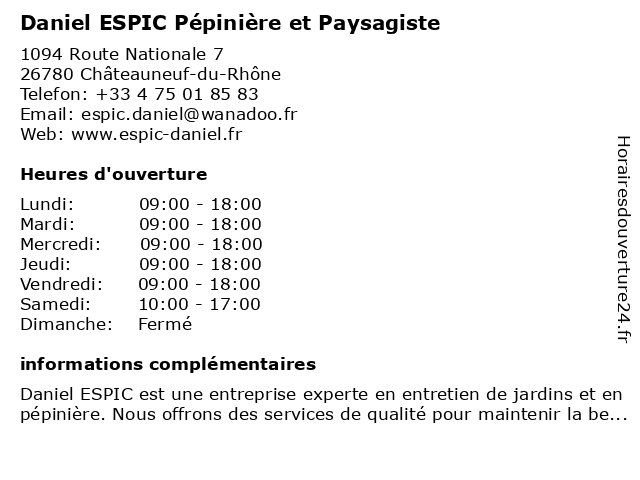 Daniel ESPIC Pépinière et Paysagiste

1094 Route Nationale 7
26780 Châteauneuf-du-Rhône
Telefon: +33 4 75 01 85 83
Email: espic.daniel@wanadoo.fr
Web: www.espic-daniel.fr

Heures d'ouverture

| | |
|---|---|
| Lundi: | 09:00 - 18:00 |
| Mardi: | 09:00 - 18:00 |
| Mercredi: | 09:00 - 18:00 |
| Jeudi: | 09:00 - 18:00 |
| Vendredi: | 09:00 - 18:00 |
| Samedi: | 10:00 - 17:00 |
| Dimanche: | Fermé |

informations complémentaires

Daniel ESPIC est une entreprise experte en entretien de jardins et en pépinière. Nous offrons des services de qualité pour maintenir la be...

Horairesdouverture24.fr